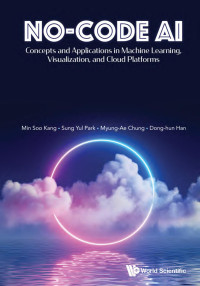 NO-CODE AI

Concepts and Applications in Machine Learning, Visualization, and Cloud Platforms

Min Soo Kang • Sung Yul Park • Myung-Ae Chung • Dong-hun Han

World Scientific